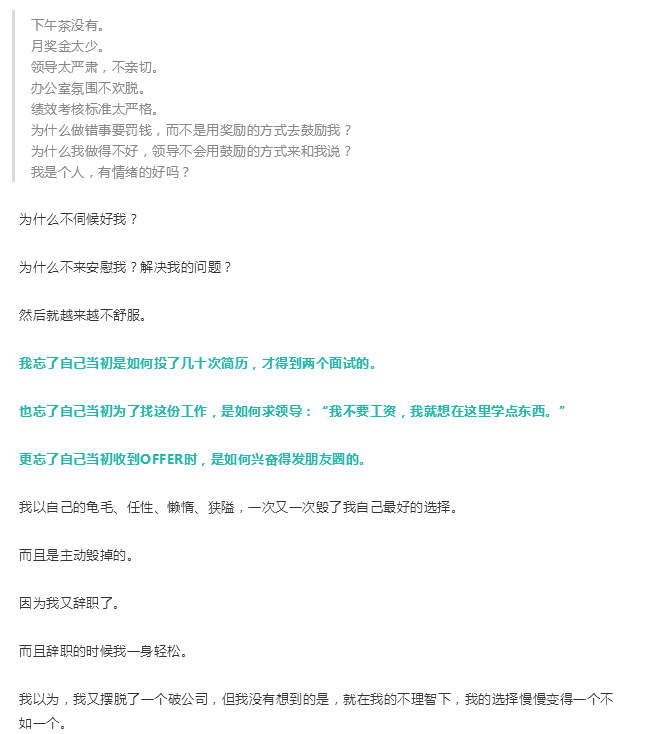 下午茶没有。
月奖金太少。
领导太严肃，不亲切。
办公室氛围不欢脱。
绩效考核标准太严格。
为什么做错事要罚钱，而不是用奖励的方式去鼓励我？
为什么我做得不好，领导不会用鼓励的方式来和我说？
我是个人，有情绪的好吗？

为什么不伺候好我？

为什么不来安慰我？解决我的问题？

然后就越来越不舒服。

我忘了自己当初是如何投了几十次简历，才得到两个面试的。

也忘了自己当初为了找这份工作，是如何求领导：“我不要工资，我就想在这里学点东西。”

更忘了自己当初收到OFFER时，是如何兴奋得发朋友圈的。

我以自己的龟毛、任性、懒惰、狭隘，一次又一次毁了我自己最好的选择。

而且是主动毁掉的。

因为我又辞职了。

而且辞职的时候我一身轻松。

我以为，我又摆脱了一个破公司，但我没有想到的是，就在我的不理智下，我的选择慢慢变得一个不如一个。